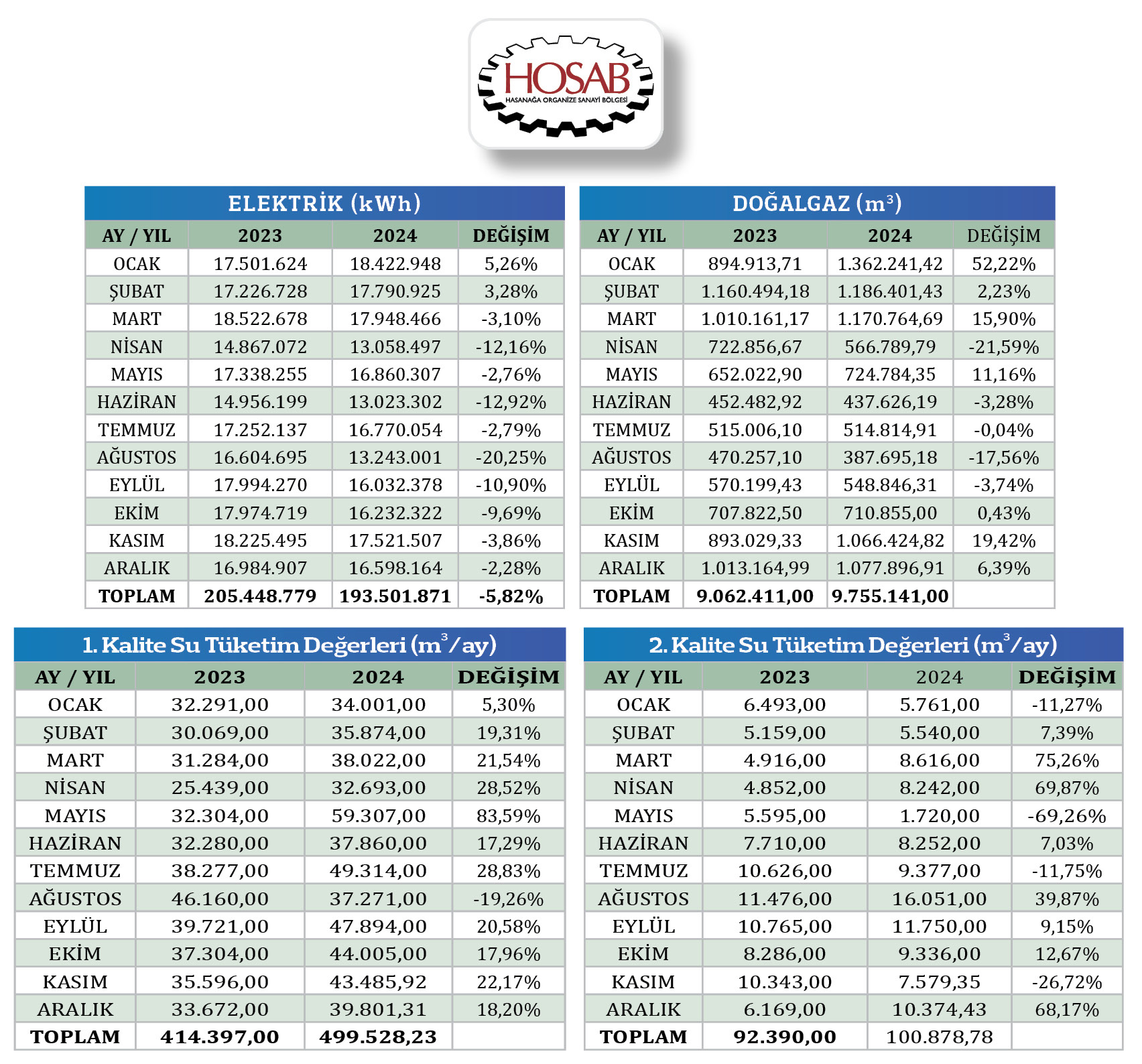 HOSAB
HASANAĞA ORGANİZE SANAYİ BÖLGESİ

ELEKTRİK (kWh)

| AY / YIL | 2023 | 2024 | DEĞİŞİM |
|---|---|---|---|
| OCAK | 17.501.624 | 18.422.948 | 5,26% |
| ŞUBAT | 17.226.728 | 17.790.925 | 3,28% |
| MART | 18.522.678 | 17.948.466 | -3,10% |
| NİSAN | 14.867.072 | 13.058.497 | -12,16% |
| MAYIS | 17.338.255 | 16.860.307 | -2,76% |
| HAZİRAN | 14.956.199 | 13.023.302 | -12,92% |
| TEMMUZ | 17.252.137 | 16.770.054 | -2,79% |
| AĞUSTOS | 16.604.695 | 13.243.001 | -20,25% |
| EYLÜL | 17.994.270 | 16.032.378 | -10,90% |
| EKİM | 17.974.719 | 16.232.322 | -9,69% |
| KASIM | 18.225.495 | 17.521.507 | -3,86% |
| ARALIK | 16.984.907 | 16.598.164 | -2,28% |
| TOPLAM | 205.448.779 | 193.501.871 | -5,82% |

DOĞALGAZ ($m^3$)

| AY / YIL | 2023 | 2024 | DEĞİŞİM |
|---|---|---|---|
| OCAK | 894.913,71 | 1.362.241,42 | 52,22% |
| ŞUBAT | 1.160.494,18 | 1.186.401,43 | 2,23% |
| MART | 1.010.161,17 | 1.170.764,69 | 15,90% |
| NİSAN | 722.856,67 | 566.789,79 | -21,59% |
| MAYIS | 652.022,90 | 724.784,35 | 11,16% |
| HAZİRAN | 452.482,92 | 437.626,19 | -3,28% |
| TEMMUZ | 515.006,10 | 514.814,91 | -0,04% |
| AĞUSTOS | 470.257,10 | 387.695,18 | -17,56% |
| EYLÜL | 570.199,43 | 548.846,31 | -3,74% |
| EKİM | 707.822,50 | 710.855,00 | 0,43% |
| KASIM | 893.029,33 | 1.066.424,82 | 19,42% |
| ARALIK | 1.013.164,99 | 1.077.896,91 | 6,39% |
| TOPLAM | 9.062.411,00 | 9.755.141,00 | |

1. Kalite Su Tüketim Değerleri ($m^3$/ay)

| AY / YIL | 2023 | 2024 | DEĞİŞİM |
|---|---|---|---|
| OCAK | 32.291,00 | 34.001,00 | 5,30% |
| ŞUBAT | 30.069,00 | 35.874,00 | 19,31% |
| MART | 31.284,00 | 38.022,00 | 21,54% |
| NİSAN | 25.439,00 | 32.693,00 | 28,52% |
| MAYIS | 32.304,00 | 59.307,00 | 83,59% |
| HAZİRAN | 32.280,00 | 37.860,00 | 17,29% |
| TEMMUZ | 38.277,00 | 49.314,00 | 28,83% |
| AĞUSTOS | 46.160,00 | 37.271,00 | -19,26% |
| EYLÜL | 39.721,00 | 47.894,00 | 20,58% |
| EKİM | 37.304,00 | 44.005,00 | 17,96% |
| KASIM | 35.596,00 | 43.485,92 | 22,17% |
| ARALIK | 33.672,00 | 39.801,31 | 18,20% |
| TOPLAM | 414.397,00 | 499.528,23 | |

2. Kalite Su Tüketim Değerleri ($m^3$/ay)

| AY / YIL | 2023 | 2024 | DEĞİŞİM |
|---|---|---|---|
| OCAK | 6.493,00 | 5.761,00 | -11,27% |
| ŞUBAT | 5.159,00 | 5.540,00 | 7,39% |
| MART | 4.916,00 | 8.616,00 | 75,26% |
| NİSAN | 4.852,00 | 8.242,00 | 69,87% |
| MAYIS | 5.595,00 | 1.720,00 | -69,26% |
| HAZİRAN | 7.710,00 | 8.252,00 | 7,03% |
| TEMMUZ | 10.626,00 | 9.377,00 | -11,75% |
| AĞUSTOS | 11.476,00 | 16.051,00 | 39,87% |
| EYLÜL | 10.765,00 | 11.750,00 | 9,15% |
| EKİM | 8.286,00 | 9.336,00 | 12,67% |
| KASIM | 10.343,00 | 7.579,35 | -26,72% |
| ARALIK | 6.169,00 | 10.374,43 | 68,17% |
| TOPLAM | 92.390,00 | 100.878,78 | |